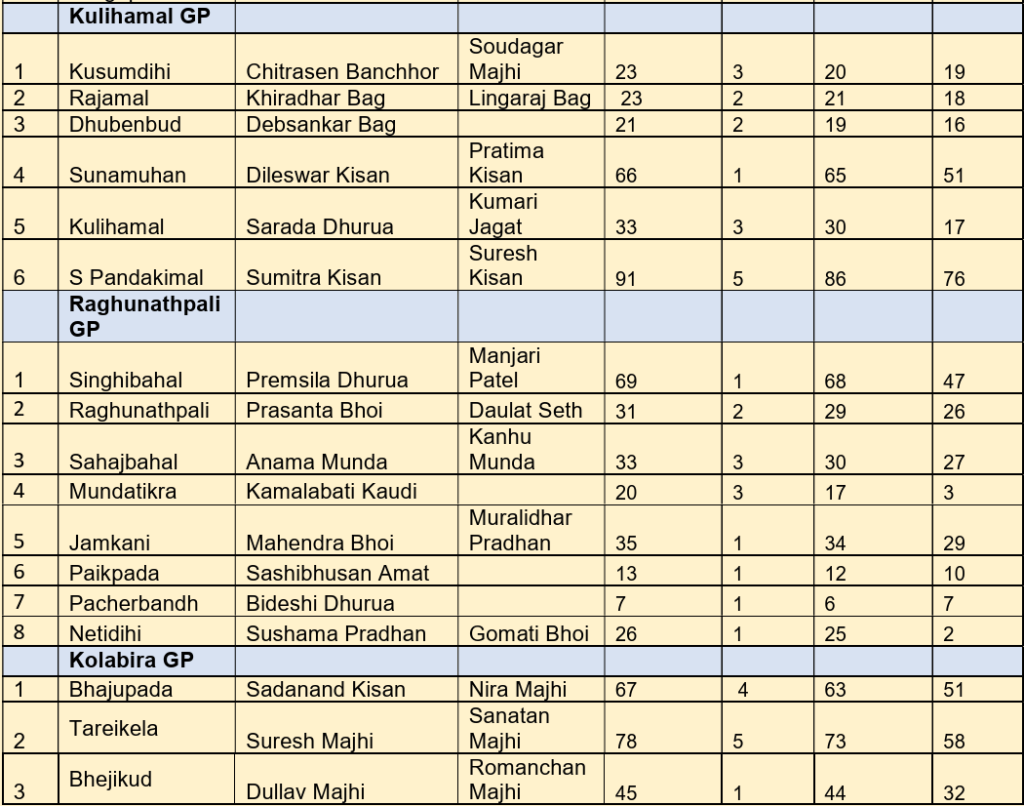 | | Kulihamal GP | | | | | | |
|---|---|---|---|---|---|---|---|
| 1 | Kusumdihi | Chitrasen Banchhor | Soudagar Majhi | 23 | 3 | 20 | 19 |
| 2 | Rajamal | Khiradhar Bag | Lingaraj Bag | 23 | 2 | 21 | 18 |
| 3 | Dhubenbud | Debsankar Bag | | 21 | 2 | 19 | 16 |
| 4 | Sunamuhan | Dileswar Kisan | Pratima Kisan | 66 | 1 | 65 | 51 |
| 5 | Kulihamal | Sarada Dhurua | Kumari Jagat | 33 | 3 | 30 | 17 |
| 6 | S Pandakimal | Sumitra Kisan | Suresh Kisan | 91 | 5 | 86 | 76 |
| | Raghunathpali GP | | | | | | |
| 1 | Singhibahal | Premsila Dhurua | Manjari Patel | 69 | 1 | 68 | 47 |
| 2 | Raghunathpali | Prasanta Bhoi | Daulat Seth | 31 | 2 | 29 | 26 |
| 3 | Sahajbahal | Anama Munda | Kanhu Munda | 33 | 3 | 30 | 27 |
| 4 | Mundatikra | Kamalabati Kaudi | | 20 | 3 | 17 | 3 |
| 5 | Jamkani | Mahendra Bhoi | Muralidhar Pradhan | 35 | 1 | 34 | 29 |
| 6 | Paikpada | Sashibhusan Amat | | 13 | 1 | 12 | 10 |
| 7 | Pacherbandh | Bideshi Dhurua | | 7 | 1 | 6 | 7 |
| 8 | Netidihi | Sushama Pradhan | Gomati Bhoi | 26 | 1 | 25 | 2 |
| | Kolabira GP | | | | | | |
| 1 | Bhajupada | Sadanand Kisan | Nira Majhi | 67 | 4 | 63 | 51 |
| 2 | Tareikela | Suresh Majhi | Sanatan Majhi | 78 | 5 | 73 | 58 |
| 3 | Bhejikud | Dullav Majhi | Romanchan Majhi | 45 | 1 | 44 | 32 |